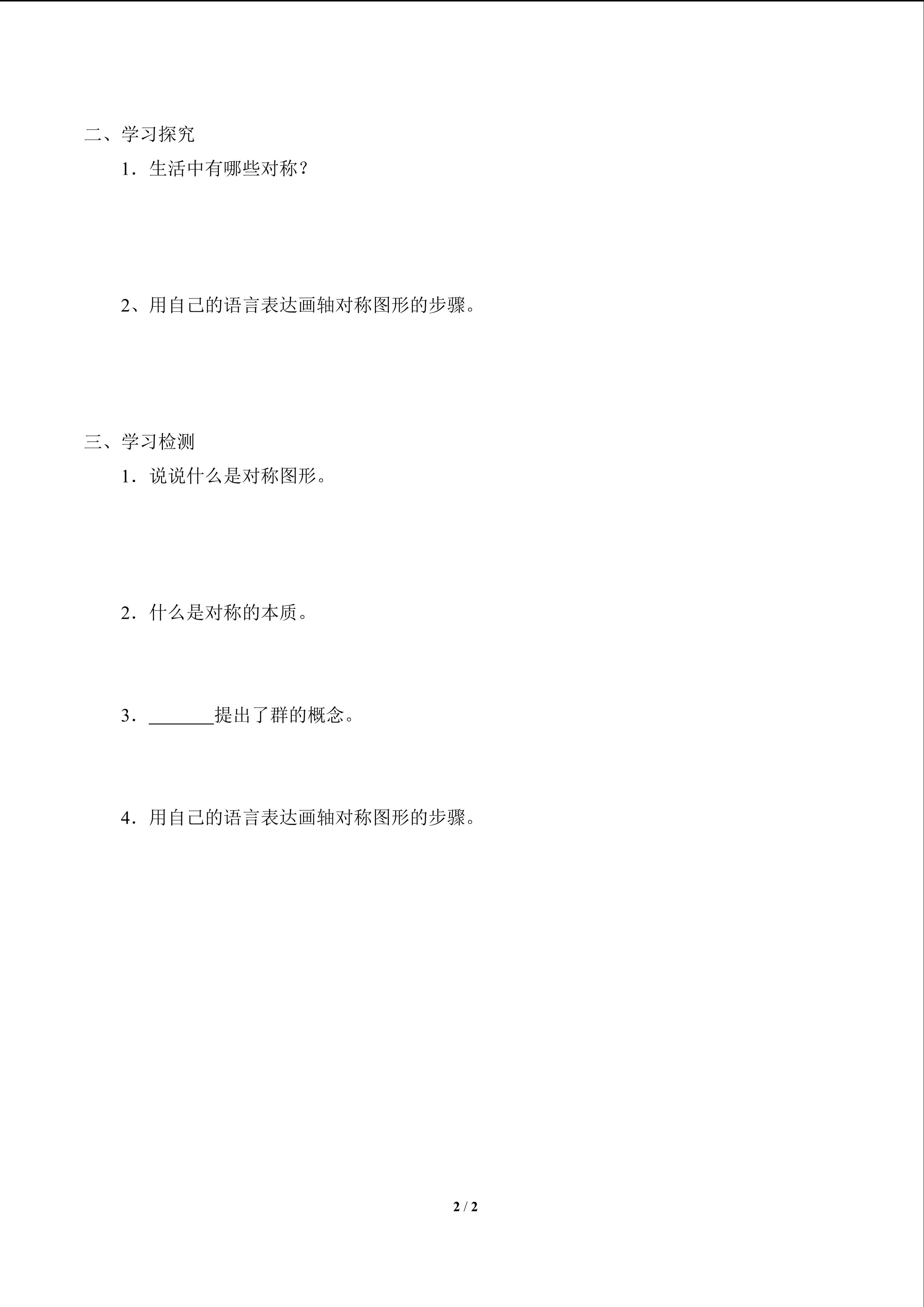 二、学习探究

1．生活中有哪些对称？

2、用自己的语言表达画轴对称图形的步骤。

三、学习检测

1．说说什么是对称图形。

2．什么是对称的本质。

3．_______提出了群的概念。

4．用自己的语言表达画轴对称图形的步骤。

2 / 2